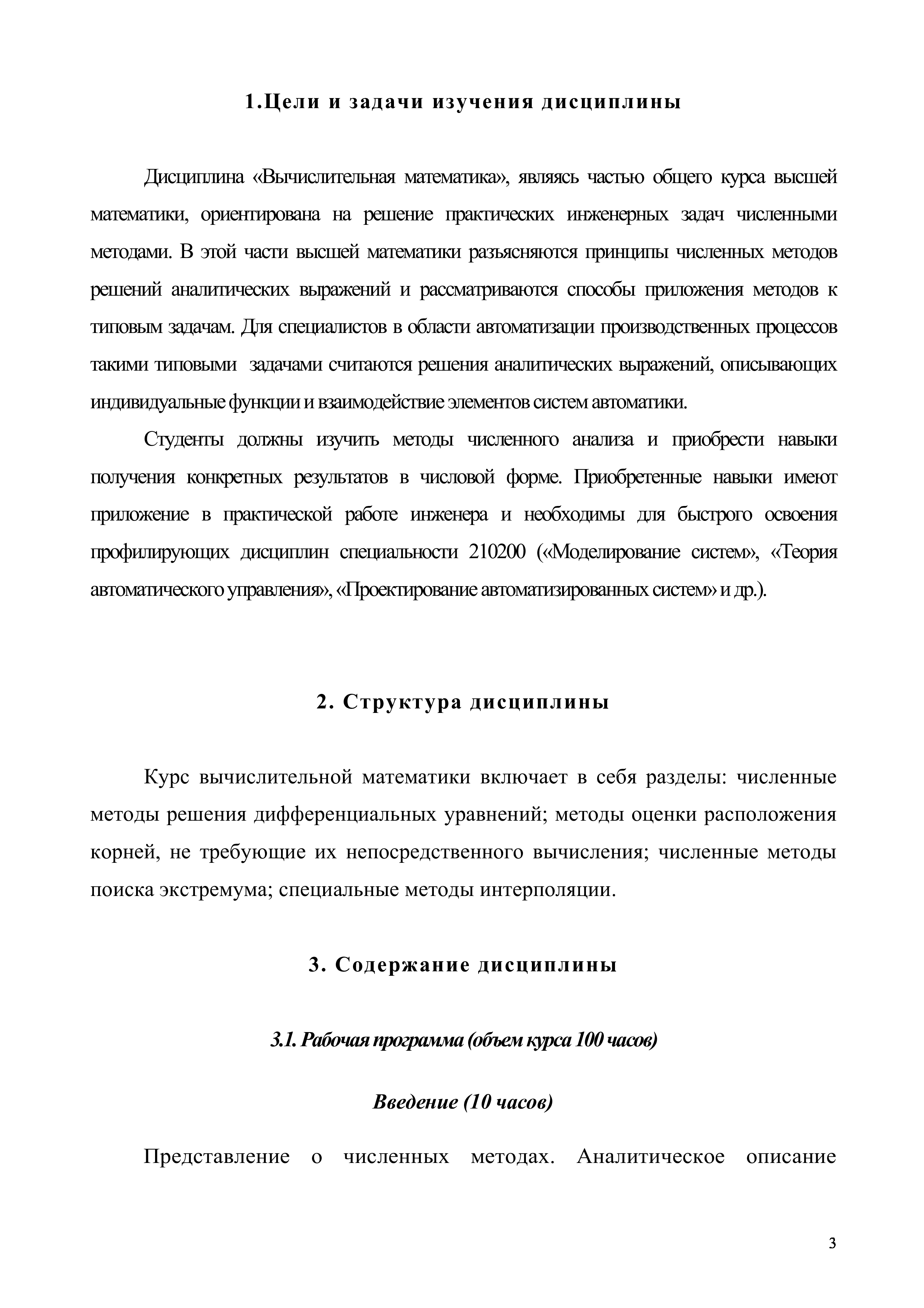 1.Цели и задачи изучения дисциплины

Дисциплина «Вычислительная математика», являясь частью общего курса высшей математики, ориентирована на решение практических инженерных задач численными методами. В этой части высшей математики разъясняются принципы численных методов решений аналитических выражений и рассматриваются способы приложения методов к типовым задачам. Для специалистов в области автоматизации производственных процессов такими типовыми задачами считаются решения аналитических выражений, описывающих индивидуальные функции и взаимодействие элементов систем автоматики.

Студенты должны изучить методы численного анализа и приобрести навыки получения конкретных результатов в числовой форме. Приобретенные навыки имеют приложение в практической работе инженера и необходимы для быстрого освоения профилирующих дисциплин специальности 210200 («Моделирование систем», «Теория автоматического управления», «Проектирование автоматизированных систем» и др.).

2. Структура дисциплины

Курс вычислительной математики включает в себя разделы: численные методы решения дифференциальных уравнений; методы оценки расположения корней, не требующие их непосредственного вычисления; численные методы поиска экстремума; специальные методы интерполяции.

3. Содержание дисциплины

3.1. Рабочая программа (объем курса 100 часов)

Введение (10 часов)

Представление о численных методах. Аналитическое описание

3